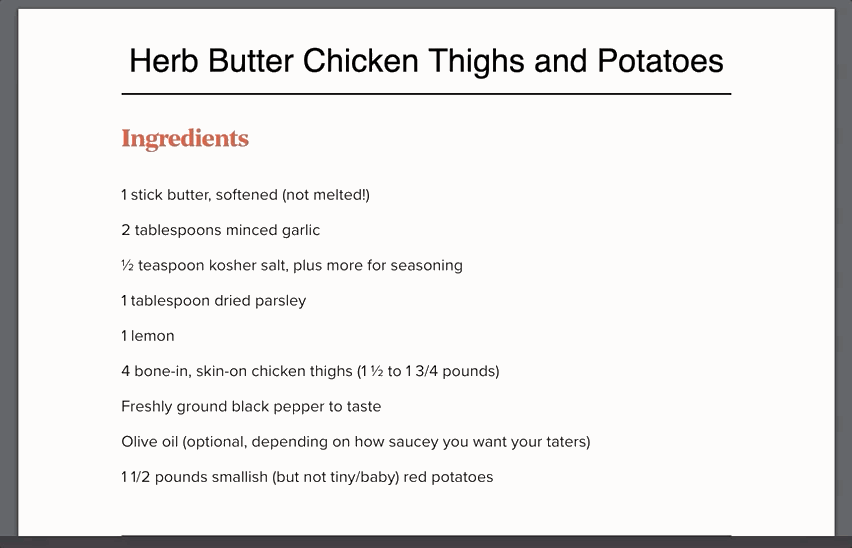 Herb Butter Chicken Thighs and Potatoes

Ingredients

1 stick butter, softened (not melted!)

2 tablespoons minced garlic

½ teaspoon kosher salt, plus more for seasoning

1 tablespoon dried parsley

1 lemon

4 bone-in, skin-on chicken thighs (1 ½ to 1 3/4 pounds)

Freshly ground black pepper to taste

Olive oil (optional, depending on how saucey you want your taters)

1 1/2 pounds smallish (but not tiny/baby) red potatoes